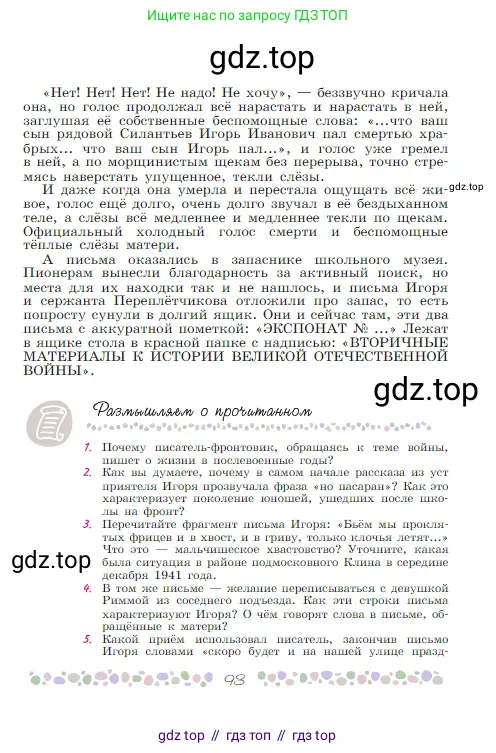 Ищите нас по запросу ГДЗ ТОП

gdz.top

«Нет! Нет! Нет! Не надо! Не хочу», — беззвучно кричала она, но голос продолжал всё нарастать и нарастать в ней, заглушая её собственные беспомощные слова: «...что ваш сын рядовой Силантьев Игорь Иванович пал смертью храбрых... что ваш сын Игорь пал...», и голос уже гремел в ней, а по морщинистым щекам без перерыва, точно стремясь наверстать упущенное, текли слёзы.

И даже когда она умерла и перестала ощущать всё живое, голос ещё долго, очень долго звучал в её бездыханном теле, а слёзы всё медленнее и медленнее текли по щекам. Официальный холодный голос смерти и беспомощные тёплые слёзы матери.

gdz.top

А письма оказались в запаснике школьного музея. Пионерам вынесли благодарность за активный поиск, но места для их находки так и не нашлось, и письма Игоря и сержанта Переплётчикова отложили про запас, то есть попросту сунули в долгий ящик. Они и сейчас там, эти два письма с аккуратной пометкой: «ЭКСПОНАТ № ...» Лежат в ящике стола в красной папке с надписью: «ВТОРИЧНЫЕ МАТЕРИАЛЫ К ИСТОРИИ ВЕЛИКОЙ ОТЕЧЕСТВЕННОЙ ВОЙНЫ».

gdz.top

Размышляем о прочитанном

1. Почему писатель-фронтовик, обращаясь к теме войны, пишет о жизни в послевоенные годы?
2. Как вы думаете, почему в самом начале рассказа из уст приятеля Игоря прозвучала фраза «но пасаран»? Как это характеризует поколение юношей, ушедших после школы на фронт?
3. Перечитайте фрагмент письма Игоря: «Бьём мы проклятых фрицев и в хвост, и в гриву, только клочья летят...» Что это — мальчишеское хвастовство? Уточните, какая была ситуация в районе подмосковного Клина в середине декабря 1941 года.

gdz.top

4. В том же письме — желание переписываться с девушкой Риммой из соседнего подъезда. Как эти строки письма характеризуют Игоря? О чём говорят слова в письме, обращённые к матери?
5. Какой приём использовал писатель, закончив письмо Игоря словами «скоро будет и на нашей улице празд-

93

gdz top // гдз топ // гдз top